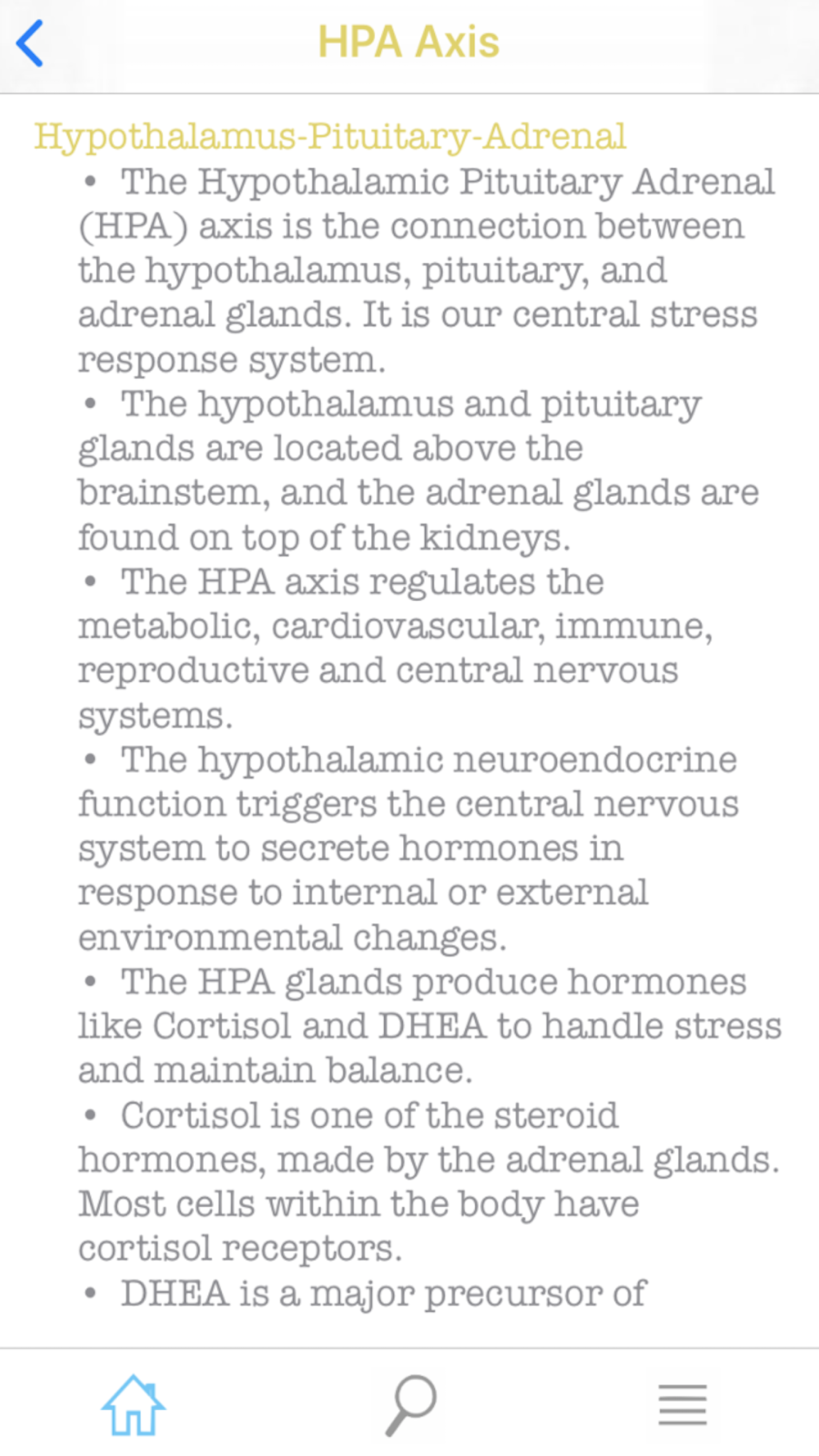 HPA Axis

Hypothalamus-Pituitary-Adrenal

• The Hypothalamic Pituitary Adrenal (HPA) axis is the connection between the hypothalamus, pituitary, and adrenal glands. It is our central stress response system.

• The hypothalamus and pituitary glands are located above the brainstem, and the adrenal glands are found on top of the kidneys.

• The HPA axis regulates the metabolic, cardiovascular, immune, reproductive and central nervous systems.

• The hypothalamic neuroendocrine function triggers the central nervous system to secrete hormones in response to internal or external environmental changes.

• The HPA glands produce hormones like Cortisol and DHEA to handle stress and maintain balance.

• Cortisol is one of the steroid hormones, made by the adrenal glands. Most cells within the body have cortisol receptors.

• DHEA is a major precursor of